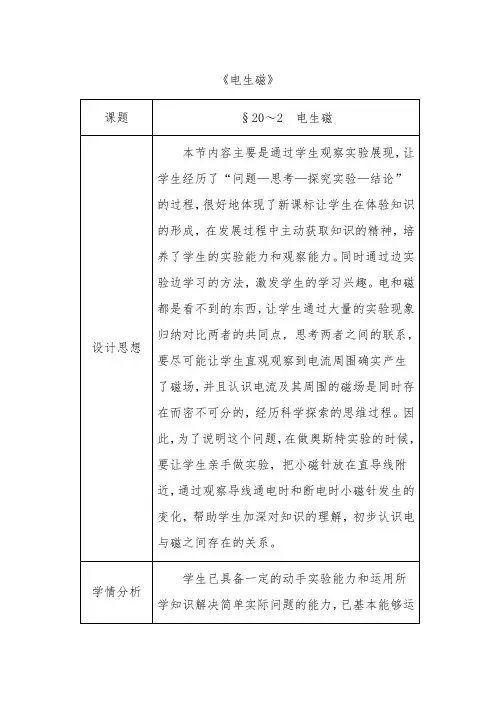 《电生磁》

| 课题 | §20～2　电生磁 |
|---|---|
| 设计思想 | 本节内容主要是通过学生观察实验展现，让学生经历了“问题—思考—探究实验—结论”的过程，很好地体现了新课标让学生在体验知识的形成，在发展过程中主动获取知识的精神，培养了学生的实验能力和观察能力。同时通过边实验边学习的方法，激发学生的学习兴趣。电和磁都是看不到的东西，让学生通过大量的实验现象归纳对比两者的共同点，思考两者之间的联系，要尽可能让学生直观观察到电流周围确实产生了磁场，并且认识电流及其周围的磁场是同时存在而密不可分的，经历科学探索的思维过程。因此，为了说明这个问题，在做奥斯特实验的时候，要让学生亲手做实验，把小磁针放在直导线附近，通过观察导线通电时和断电时小磁针发生的变化，帮助学生加深对知识的理解，初步认识电与磁之间存在的关系。 |
| 学情分析 | 学生已具备一定的动手实验能力和运用所学知识解决简单实际问题的能力，已基本能够运 |